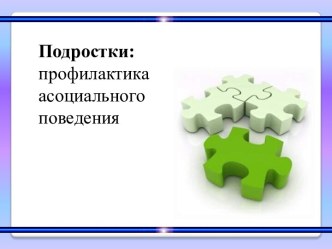 Подростки: профилактика асоциального поведения